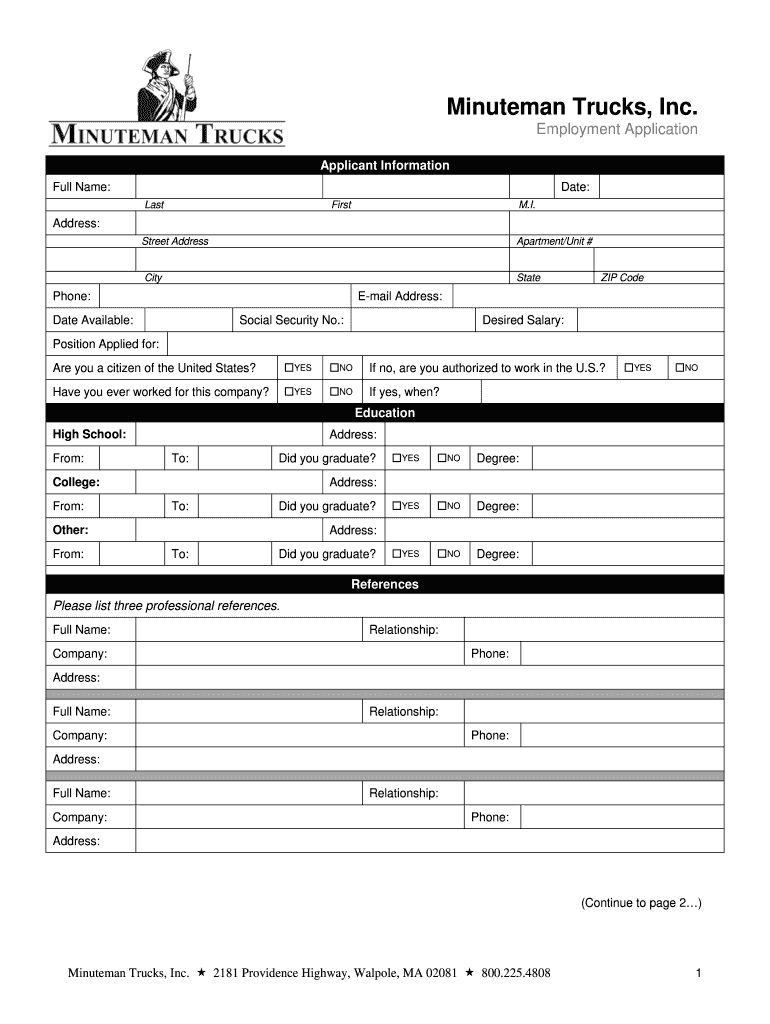 MINUTEMAN TRUCKS

Minuteman Trucks, Inc.
Employment Application

Applicant Information

Full Name: Date:
Last First M.I.

Address:
Street Address Apartment/Unit #

City State ZIP Code

Phone: E-mail Address:

Date Available: Social Security No.: Desired Salary:

Position Applied for:

Are you a citizen of the United States? ☐YES ☐NO If no, are you authorized to work in the U.S.? ☐YES ☐NO

Have you ever worked for this company? ☐YES ☐NO If yes, when?

Education

High School: Address:

From: To: Did you graduate? ☐YES ☐NO Degree:

College: Address:

From: To: Did you graduate? ☐YES ☐NO Degree:

Other: Address:

From: To: Did you graduate? ☐YES ☐NO Degree:

References

Please list three professional references.

Full Name: Relationship:

Company: Phone:

Address:

Full Name: Relationship:

Company: Phone:

Address:

Full Name: Relationship:

Company: Phone:

Address:

(Continue to page 2…)

Minuteman Trucks, Inc. ★ 2181 Providence Highway, Walpole, MA 02081 ★ 800.225.4808

1